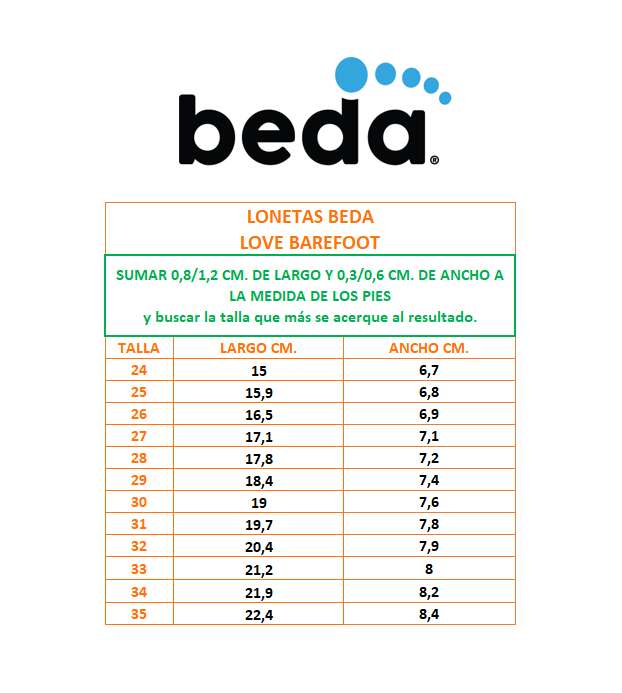 beda®

LONETAS BEDA
LOVE BAREFOOT

SUMAR 0,8/1,2 CM. DE LARGO Y 0,3/0,6 CM. DE ANCHO A LA MEDIDA DE LOS PIES
y buscar la talla que más se acerque al resultado.

| TALLA | LARGO CM. | ANCHO CM. |
|---|---|---|
| 24 | 15 | 6,7 |
| 25 | 15,9 | 6,8 |
| 26 | 16,5 | 6,9 |
| 27 | 17,1 | 7,1 |
| 28 | 17,8 | 7,2 |
| 29 | 18,4 | 7,4 |
| 30 | 19 | 7,6 |
| 31 | 19,7 | 7,8 |
| 32 | 20,4 | 7,9 |
| 33 | 21,2 | 8 |
| 34 | 21,9 | 8,2 |
| 35 | 22,4 | 8,4 |